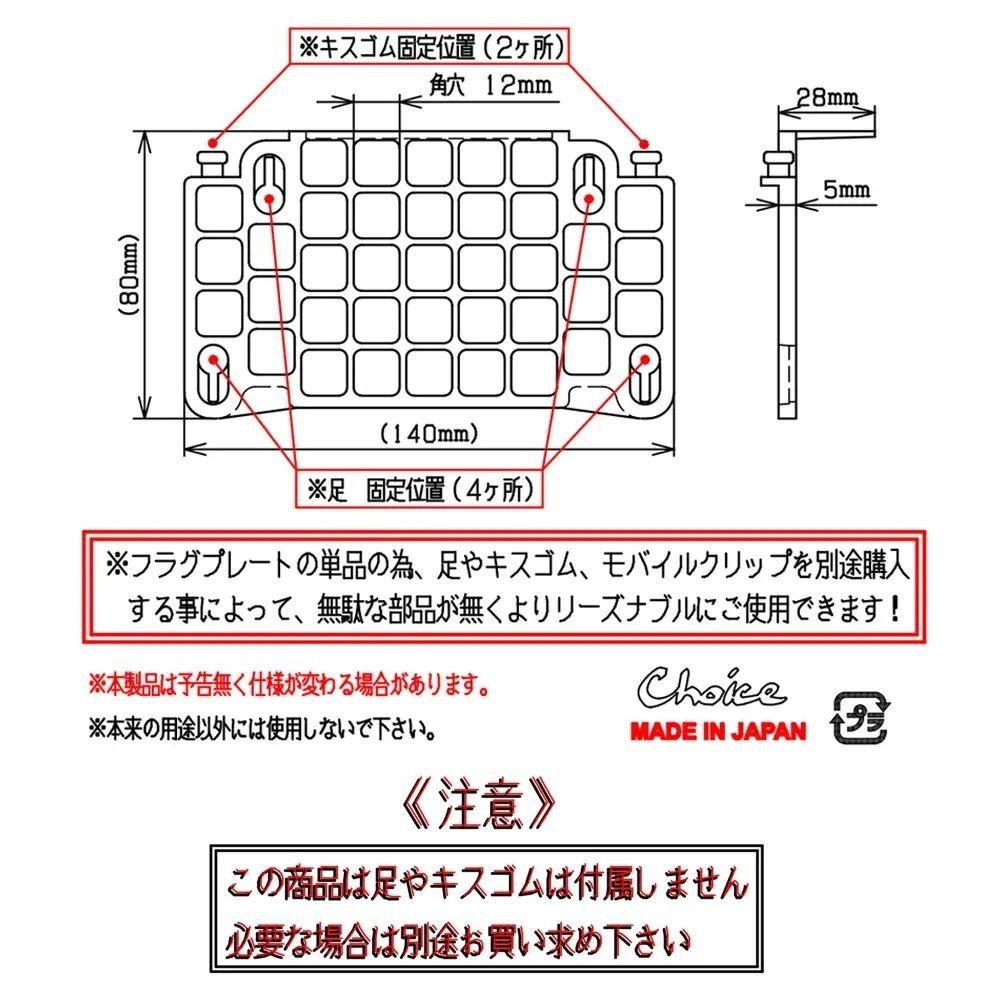 ※キスゴム固定位置（2ヶ所）

角穴 12mm

28mm

5mm

(80mm)

(140mm)

※足 固定位置（4ヶ所）

※フラグプレートの単品の為、足やキスゴム、モバイルクリップを別途購入する事によって、無駄な部品が無くよりリーズナブルにご使用できます！

※本製品は予告無く仕様が変わる場合があります。

※本来の用途以外には使用しないで下さい。

Choice

MADE IN JAPAN

プラ

《注意》

この商品は足やキスゴムは付属しません
必要な場合は別途お買い求め下さい